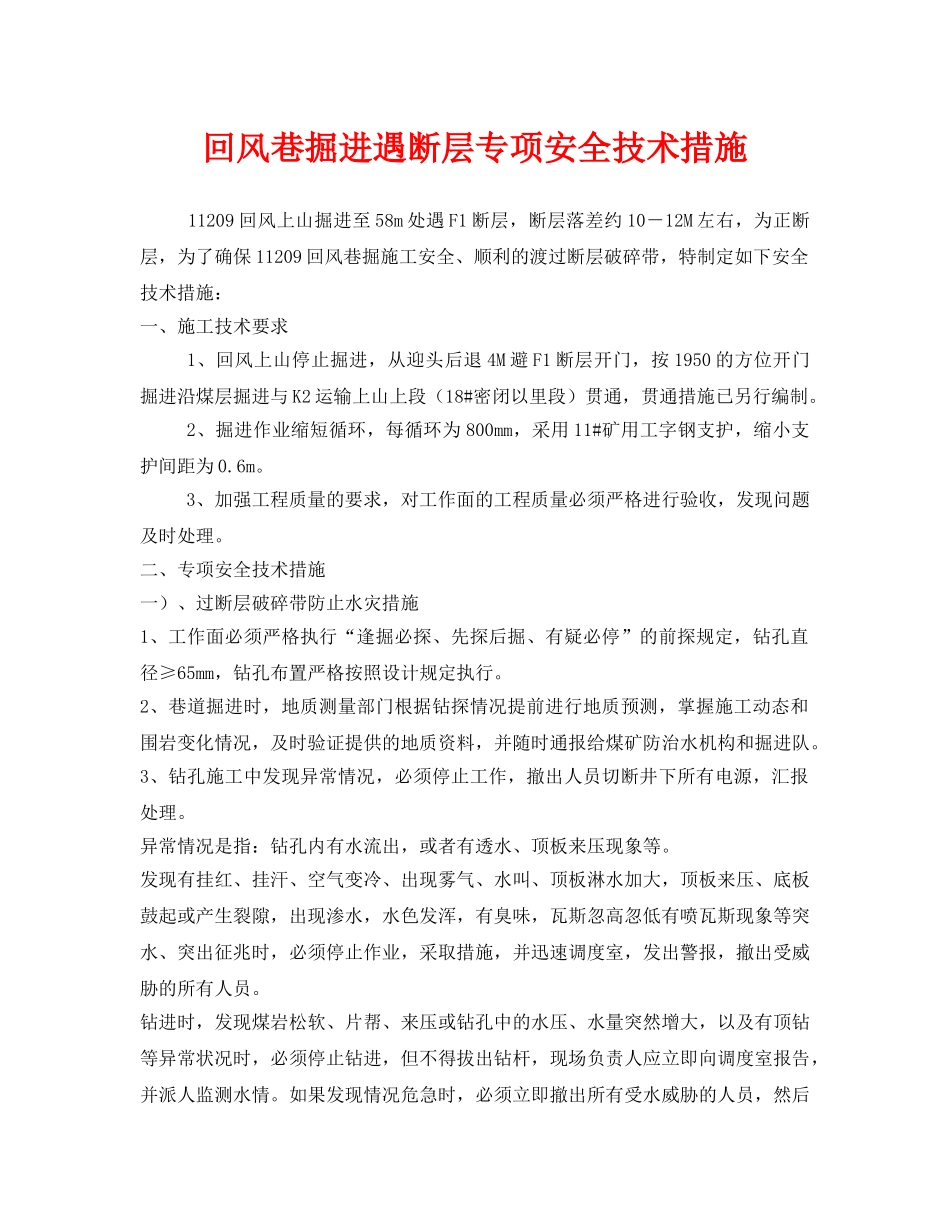 回风巷掘进遇断层专项安全技术措施

11209回风上山掘进至58m处遇F1断层，断层落差约10－12M左右，为正断层，为了确保11209回风巷掘施工安全、顺利的渡过断层破碎带，特制定如下安全技术措施：

一、施工技术要求

1、回风上山停止掘进，从迎头后退4M避F1断层开门，按1950的方位开门掘进沿煤层掘进与K2运输上山上段（18#密闭以里段）贯通，贯通措施已另行编制。

2、掘进作业缩短循环，每循环为800mm，采用11#矿用工字钢支护，缩小支护间距为0.6m。

3、加强工程质量的要求，对工作面的工程质量必须严格进行验收，发现问题及时处理。

二、专项安全技术措施

一）、过断层破碎带防止水灾措施

1、工作面必须严格执行“逢掘必探、先探后掘、有疑必停”的前探规定，钻孔直径≥65mm，钻孔布置严格按照设计规定执行。

2、巷道掘进时，地质测量部门根据钻探情况提前进行地质预测，掌握施工动态和围岩变化情况，及时验证提供的地质资料，并随时通报给煤矿防治水机构和掘进队。

3、钻孔施工中发现异常情况，必须停止工作，撤出人员切断井下所有电源，汇报处理。

异常情况是指：钻孔内有水流出，或者有透水、顶板来压现象等。

发现有挂红、挂汗、空气变冷、出现雾气、水叫、顶板淋水加大，顶板来压、底板鼓起或产生裂隙，出现渗水，水色发浑，有臭味，瓦斯忽高忽低有喷瓦斯现象等突水、突出征兆时，必须停止作业，采取措施，并迅速调度室，发出警报，撤出受威胁的所有人员。

钻进时，发现煤岩松软、片帮、来压或钻孔中的水压、水量突然增大，以及有顶钻等异常状况时，必须停止钻进，但不得拔出钻杆，现场负责人应立即向调度室报告，并派人监测水情。如果发现情况危急时，必须立即撤出所有受水威胁的人员，然后